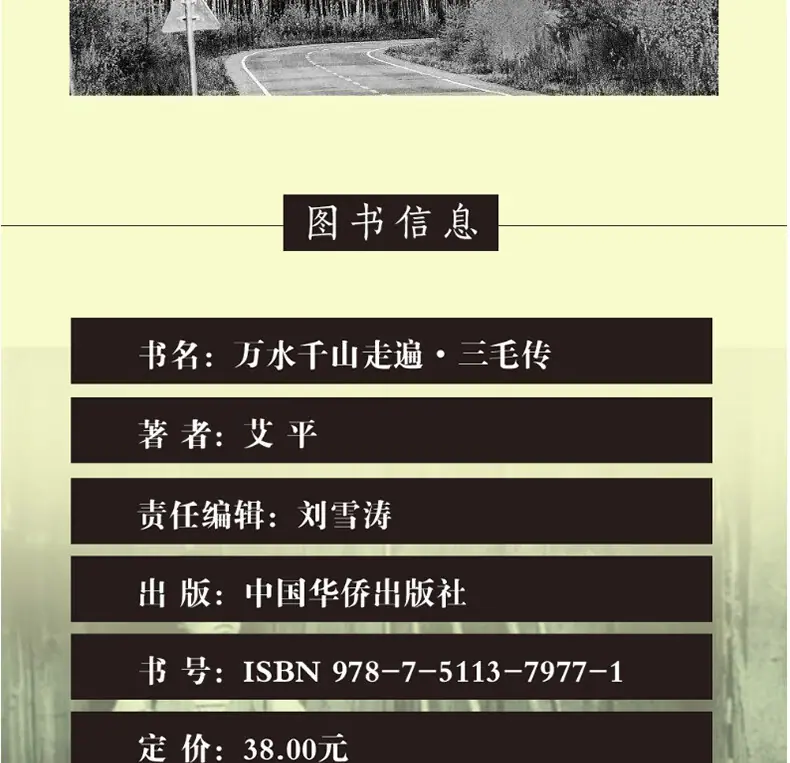 图书信息

书名：万水千山走遍·三毛传

著者：艾平

责任编辑：刘雪涛

出版：中国华侨出版社

书号：ISBN 978-7-5113-7977-1

定价：38.00元